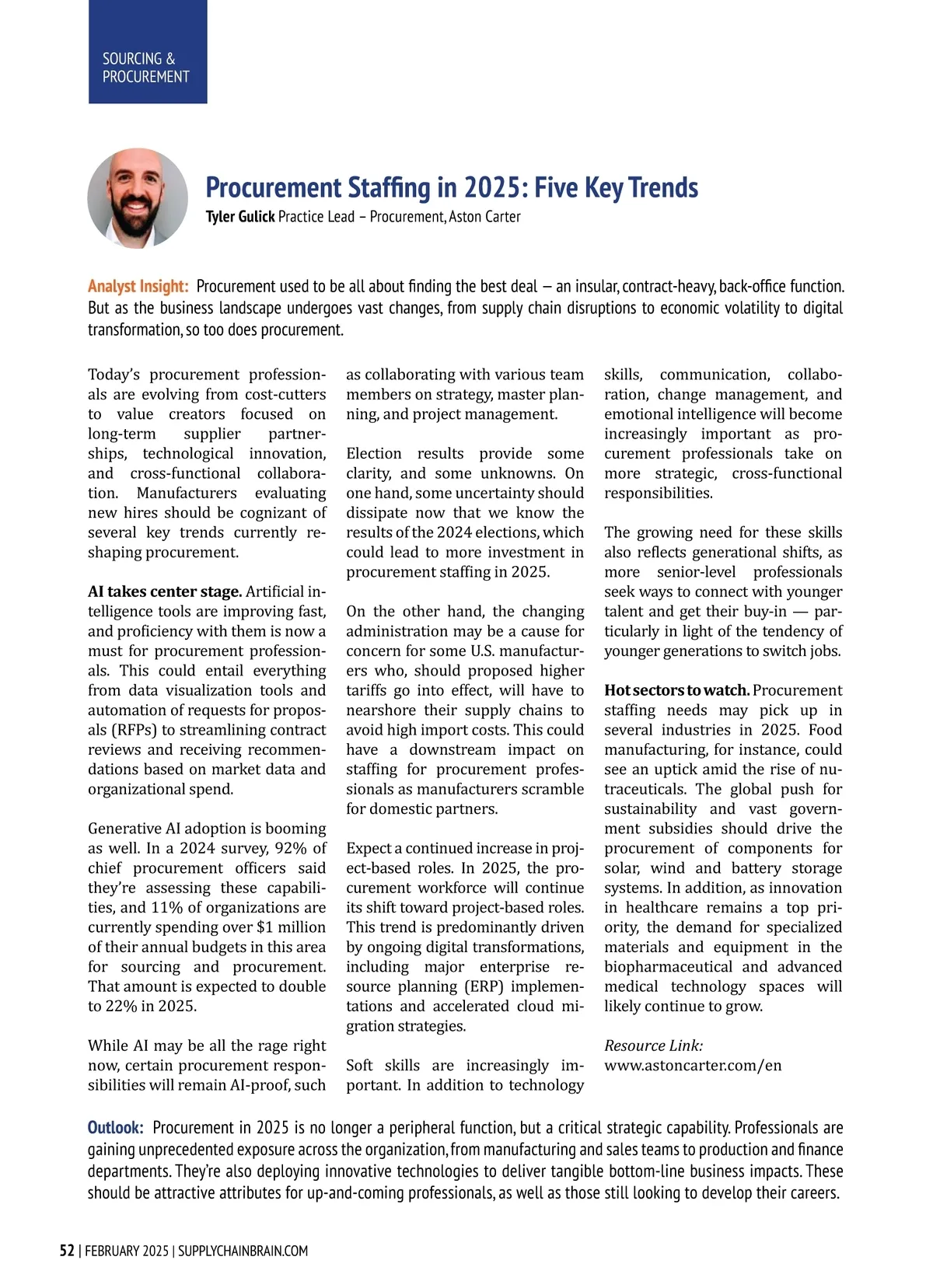 SOURCING & PROCUREMENT

Procurement Staffing in 2025: Five Key Trends

Tyler Gulick Practice Lead – Procurement, Aston Carter

Analyst Insight: Procurement used to be all about finding the best deal — an insular, contract-heavy, back-office function. But as the business landscape undergoes vast changes, from supply chain disruptions to economic volatility to digital transformation, so too does procurement.

Today's procurement professionals are evolving from cost-cutters to value creators focused on long-term supplier partnerships, technological innovation, and cross-functional collaboration. Manufacturers evaluating new hires should be cognizant of several key trends currently reshaping procurement.

AI takes center stage. Artificial intelligence tools are improving fast, and proficiency with them is now a must for procurement professionals. This could entail everything from data visualization tools and automation of requests for proposals (RFPs) to streamlining contract reviews and receiving recommendations based on market data and organizational spend.

Generative AI adoption is booming as well. In a 2024 survey, 92% of chief procurement officers said they're assessing these capabilities, and 11% of organizations are currently spending over $1 million of their annual budgets in this area for sourcing and procurement. That amount is expected to double to 22% in 2025.

While AI may be all the rage right now, certain procurement responsibilities will remain AI-proof, such as collaborating with various team members on strategy, master planning, and project management.

Election results provide some clarity, and some unknowns. On one hand, some uncertainty should dissipate now that we know the results of the 2024 elections, which could lead to more investment in procurement staffing in 2025.

On the other hand, the changing administration may be a cause for concern for some U.S. manufacturers who, should proposed higher tariffs go into effect, will have to nearshore their supply chains to avoid high import costs. This could have a downstream impact on staffing for procurement professionals as manufacturers scramble for domestic partners.

Expect a continued increase in project-based roles. In 2025, the procurement workforce will continue its shift toward project-based roles. This trend is predominantly driven by ongoing digital transformations, including major enterprise resource planning (ERP) implementations and accelerated cloud migration strategies.

Soft skills are increasingly important. In addition to technology skills, communication, collaboration, change management, and emotional intelligence will become increasingly important as procurement professionals take on more strategic, cross-functional responsibilities.

The growing need for these skills also reflects generational shifts, as more senior-level professionals seek ways to connect with younger talent and get their buy-in — particularly in light of the tendency of younger generations to switch jobs.

Hot sectors to watch. Procurement staffing needs may pick up in several industries in 2025. Food manufacturing, for instance, could see an uptick amid the rise of nutraceuticals. The global push for sustainability and vast government subsidies should drive the procurement of components for solar, wind and battery storage systems. In addition, as innovation in healthcare remains a top priority, the demand for specialized materials and equipment in the biopharmaceutical and advanced medical technology spaces will likely continue to grow.

Resource Link:
www.astoncarter.com/en

Outlook: Procurement in 2025 is no longer a peripheral function, but a critical strategic capability. Professionals are gaining unprecedented exposure across the organization, from manufacturing and sales teams to production and finance departments. They're also deploying innovative technologies to deliver tangible bottom-line business impacts. These should be attractive attributes for up-and-coming professionals, as well as those still looking to develop their careers.

52 | FEBRUARY 2025 | SUPPLYCHAINBRAIN.COM